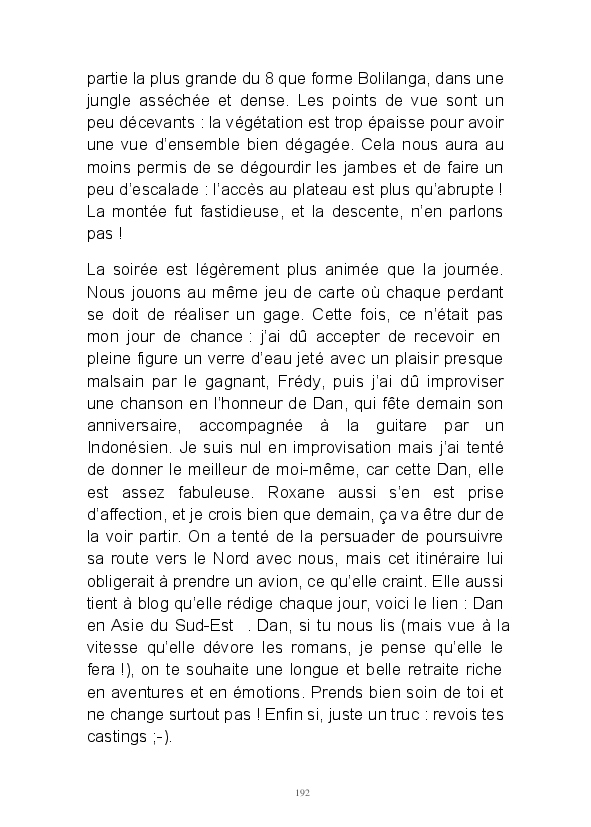 partie la plus grande du 8 que forme Bolilanga, dans une jungle asséchée et dense. Les points de vue sont un peu décevants : la végétation est trop épaisse pour avoir une vue d'ensemble bien dégagée. Cela nous aura au moins permis de se dégourdir les jambes et de faire un peu d'escalade : l'accès au plateau est plus qu'abrupte ! La montée fut fastidieuse, et la descente, n'en parlons pas !

La soirée est légèrement plus animée que la journée. Nous jouons au même jeu de carte où chaque perdant se doit de réaliser un gage. Cette fois, ce n'était pas mon jour de chance : j'ai dû accepter de recevoir en pleine figure un verre d'eau jeté avec un plaisir presque malsain par le gagnant, Frédy, puis j'ai dû improviser une chanson en l'honneur de Dan, qui fête demain son anniversaire, accompagnée à la guitare par un Indonésien. Je suis nul en improvisation mais j'ai tenté de donner le meilleur de moi-même, car cette Dan, elle est assez fabuleuse. Roxane aussi s'en est prise d'affection, et je crois bien que demain, ça va être dur de la voir partir. On a tenté de la persuader de poursuivre sa route vers le Nord avec nous, mais cet itinéraire lui obligerait à prendre un avion, ce qu'elle craint. Elle aussi tient à blog qu'elle rédige chaque jour, voici le lien : Dan en Asie du Sud-Est . Dan, si tu nous lis (mais vue à la vitesse qu'elle dévore les romans, je pense qu'elle le fera !), on te souhaite une longue et belle retraite riche en aventures et en émotions. Prends bien soin de toi et ne change surtout pas ! Enfin si, juste un truc : revois tes castings ;-).

192